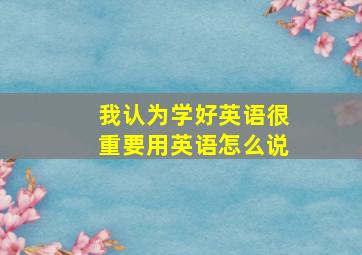 我认为学好英语很重要用英语怎么说